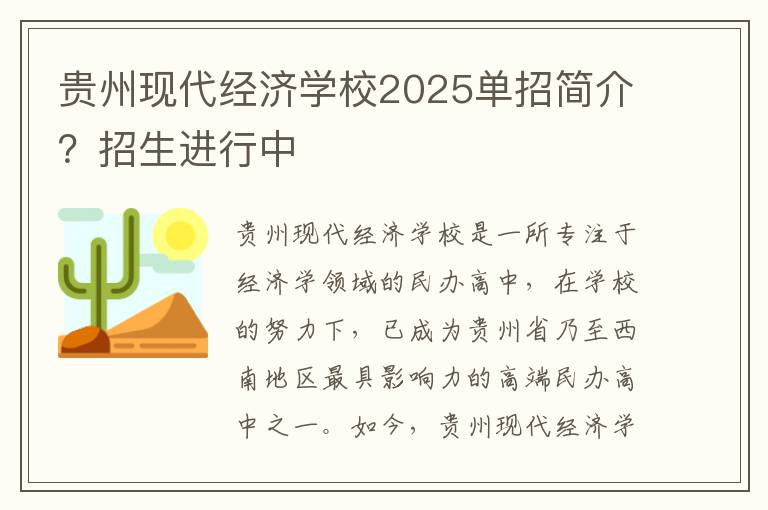 贵州现代经济学校2025单招简介？招生进行中

贵州现代经济学校是一所专注于经济学领域的民办高中，在学校的努力下，已成为贵州省乃至西南地区最具影响力的高端民办高中之一。如今，贵州现代经济学